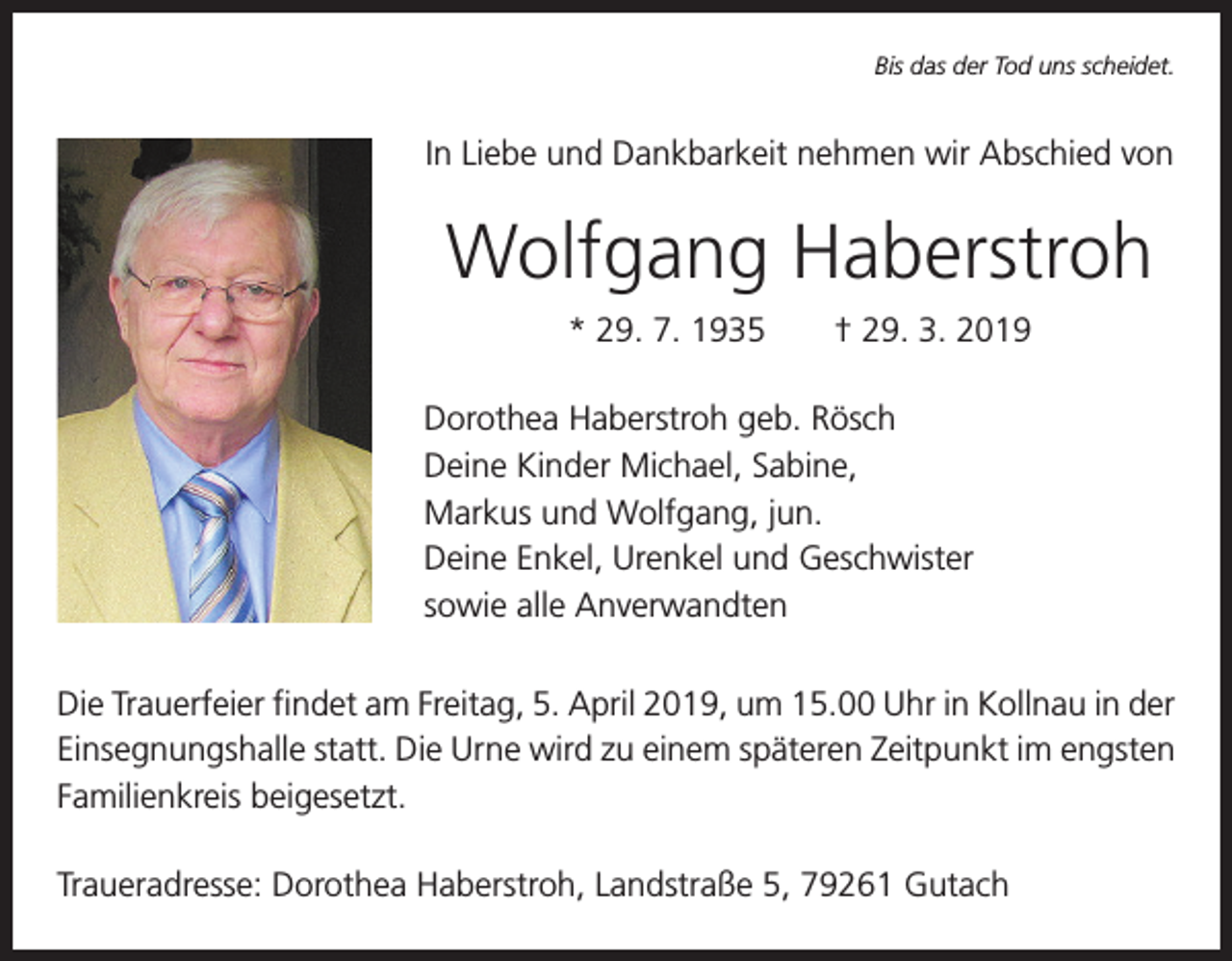 Bis das der Tod uns scheidet.

In Liebe und Dankbarkeit nehmen wir Abschied von

Wolfgang Haberstroh

* 29. 7. 1935 † 29. 3. 2019

Dorothea Haberstroh geb. Rösch
Deine Kinder Michael, Sabine,
Markus und Wolfgang, jun.
Deine Enkel, Urenkel und Geschwister
sowie alle Anverwandten

Die Trauerfeier findet am Freitag, 5. April 2019, um 15.00 Uhr in Kollnau in der Einsegnungshalle statt. Die Urne wird zu einem späteren Zeitpunkt im engsten Familienkreis beigesetzt.

Traueradresse: Dorothea Haberstroh, Landstraße 5, 79261 Gutach